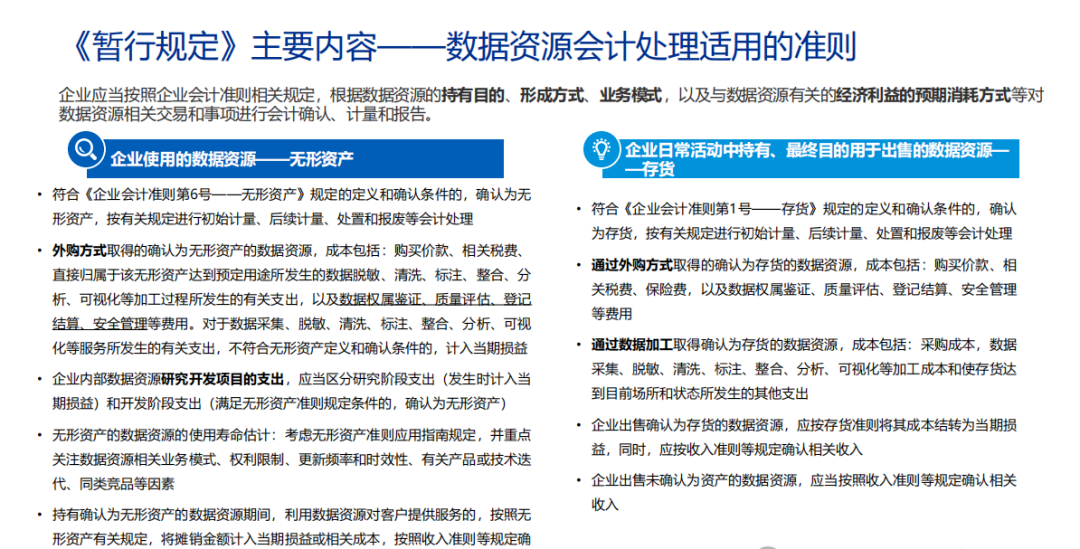 《暂行规定》主要内容——数据资源会计处理适用的准则

企业应当按照企业会计准则相关规定，根据数据资源的持有目的、形成方式、业务模式，以及与数据资源有关的经济利益的预期消耗方式等对数据资源相关交易和事项进行会计确认、计量和报告。

企业使用的数据资源——无形资产

• 符合《企业会计准则第6号——无形资产》规定的定义和确认条件的，确认为无形资产，按有关规定进行初始计量、后续计量、处置和报废等会计处理

• 外购方式取得的确认为无形资产的数据资源，成本包括：购买价款、相关税费、直接归属于该无形资产达到预定用途所发生的数据脱敏、清洗、标注、整合、分析、可视化等加工过程所发生的有关支出，以及数据权属鉴证、质量评估、登记结算、安全管理等费用。对于数据采集、脱敏、清洗、标注、整合、分析、可视化等服务所发生的有关支出，不符合无形资产定义和确认条件的，计入当期损益

• 企业内部数据资源研究开发项目的支出，应当区分研究阶段支出（发生时计入当期损益）和开发阶段支出（满足无形资产准则规定条件的，确认为无形资产）

• 无形资产的数据资源的使用寿命估计：考虑无形资产准则应用指南规定，并重点关注数据资源相关业务模式、权利限制、更新频率和时效性、有关产品或技术迭代、同类竞品等因素

• 持有确认为无形资产的数据资源期间，利用数据资源对客户提供服务的，按照无形资产有关规定，将摊销金额计入当期损益或相关成本，按照收入准则等规定确

企业日常活动中持有、最终目的用于出售的数据资源——存货

• 符合《企业会计准则第1号——存货》规定的定义和确认条件的，确认为存货，按有关规定进行初始计量、后续计量、处置和报废等会计处理

• 通过外购方式取得的确认为存货的数据资源，成本包括：购买价款、相关税费、保险费，以及数据权属鉴证、质量评估、登记结算、安全管理等费用

• 通过数据加工取得确认为存货的数据资源，成本包括：采购成本，数据采集、脱敏、清洗、标注、整合、分析、可视化等加工成本和使存货达到目前场所和状态所发生的其他支出

• 企业出售确认为存货的数据资源，应按存货准则将其成本结转为当期损益，同时，应按收入准则等规定确认相关收入

• 企业出售未确认为资产的数据资源，应当按照收入准则等规定确认相关收入